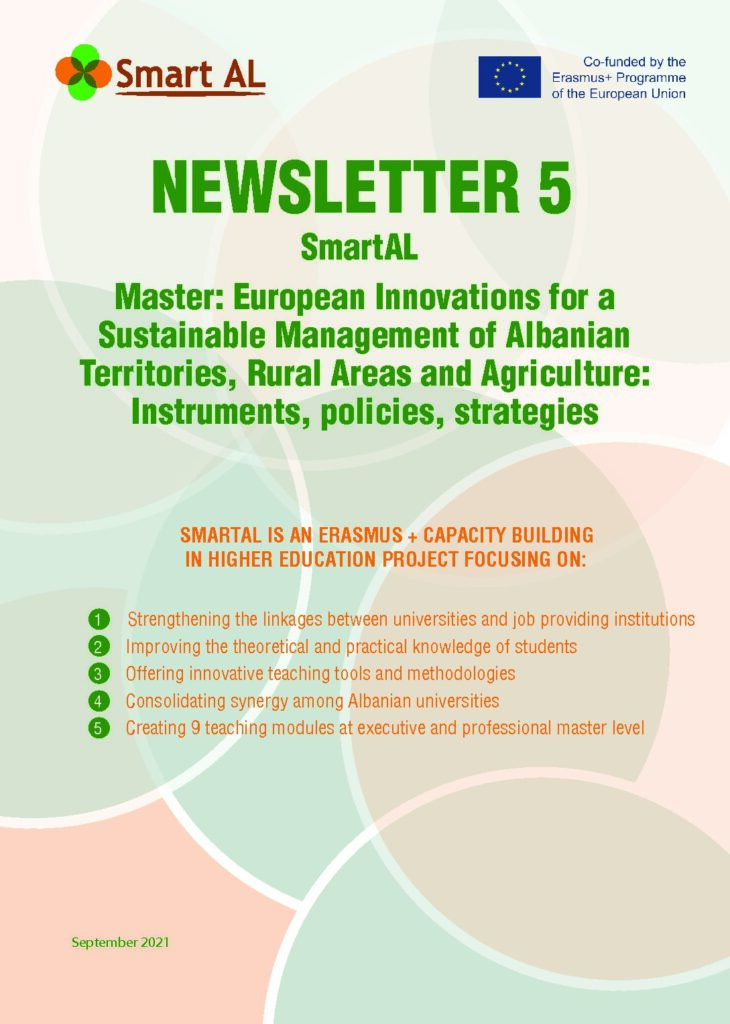 Smart AL

Co-funded by the Erasmus+ Programme of the European Union

NEWSLETTER 5

SmartAL

Master: European Innovations for a Sustainable Management of Albanian Territories, Rural Areas and Agriculture: Instruments, policies, strategies

SMARTAL IS AN ERASMUS + CAPACITY BUILDING IN HIGHER EDUCATION PROJECT FOCUSING ON:

1 Strengthening the linkages between universities and job providing institutions
2 Improving the theoretical and practical knowledge of students
3 Offering innovative teaching tools and methodologies
4 Consolidating synergy among Albanian universities
5 Creating 9 teaching modules at executive and professional master level

September 2021